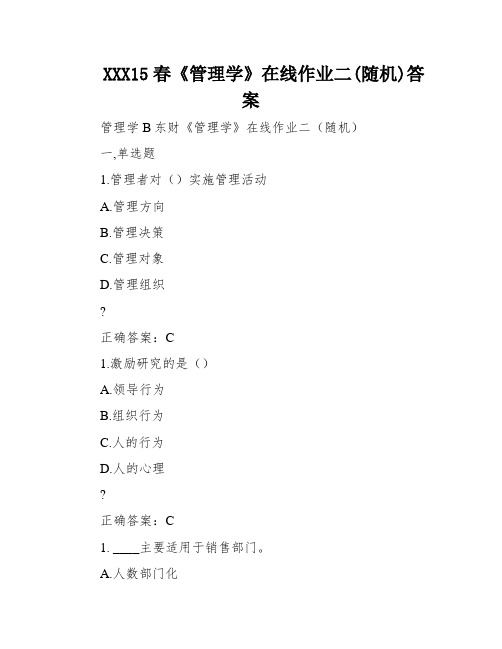 XXX15 春《管理学》在线作业二(随机)答案

管理学 B 东财《管理学》在线作业二（随机）

一,单选题

1.管理者对（）实施管理活动

A.管理方向

B.管理决策

C.管理对象

D.管理组织

?

正确答案：C

1.激励研究的是（）

A.领导行为

B.组织行为

C.人的行为

D.人的心理

?

正确答案：C

1. ____主要适用于销售部门。

A.人数部门化